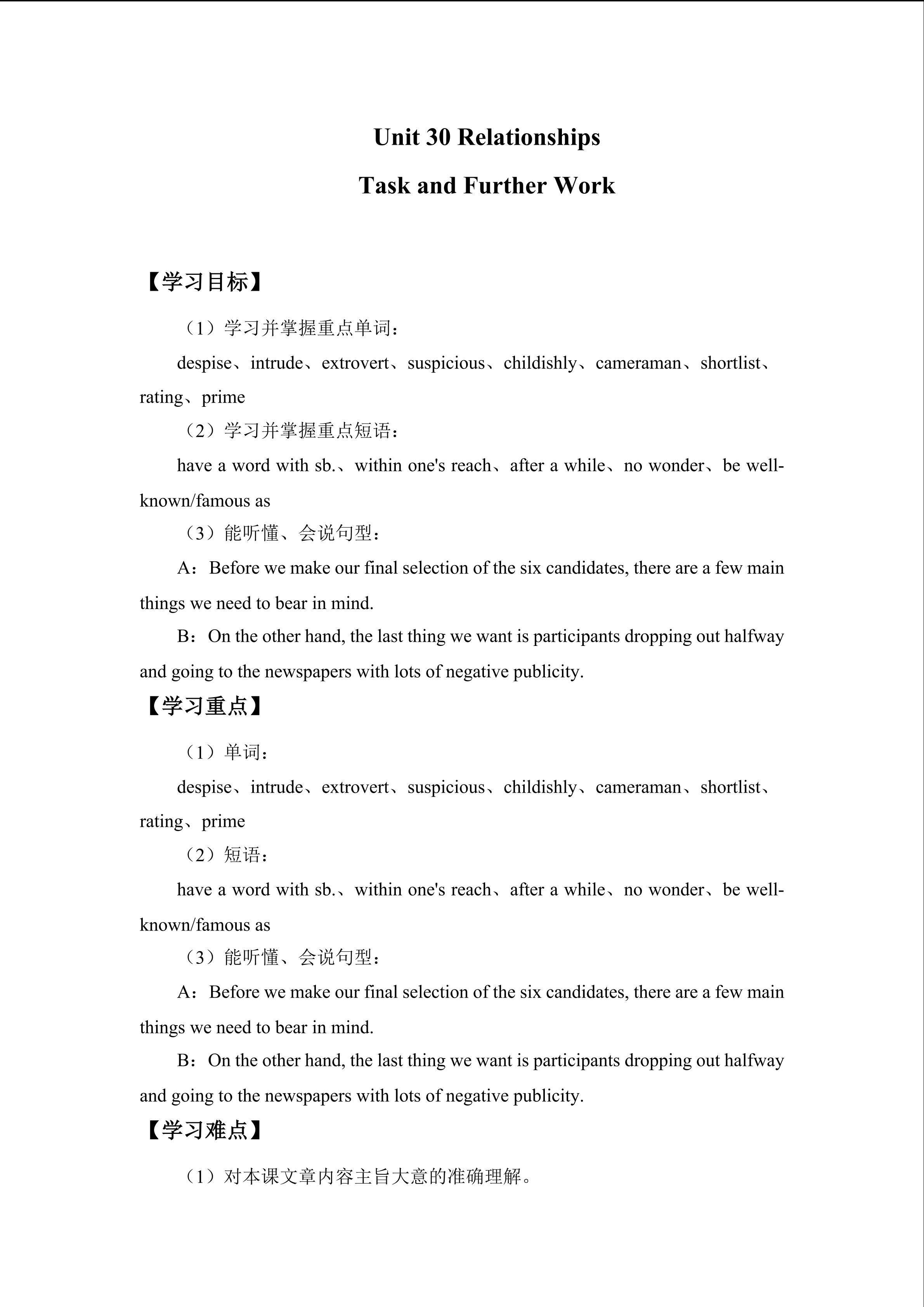 Unit 30 Relationships

Task and Further Work

【学习目标】

（1）学习并掌握重点单词：

despise、intrude、extrovert、suspicious、childishly、cameraman、shortlist、rating、prime

（2）学习并掌握重点短语：

have a word with sb.、within one's reach、after a while、no wonder、be well-known/famous as

（3）能听懂、会说句型：

A：Before we make our final selection of the six candidates, there are a few main things we need to bear in mind.

B：On the other hand, the last thing we want is participants dropping out halfway and going to the newspapers with lots of negative publicity.

【学习重点】

（1）单词：

despise、intrude、extrovert、suspicious、childishly、cameraman、shortlist、rating、prime

（2）短语：

have a word with sb.、within one's reach、after a while、no wonder、be well-known/famous as

（3）能听懂、会说句型：

A：Before we make our final selection of the six candidates, there are a few main things we need to bear in mind.

B：On the other hand, the last thing we want is participants dropping out halfway and going to the newspapers with lots of negative publicity.

【学习难点】

（1）对本课文章内容主旨大意的准确理解。